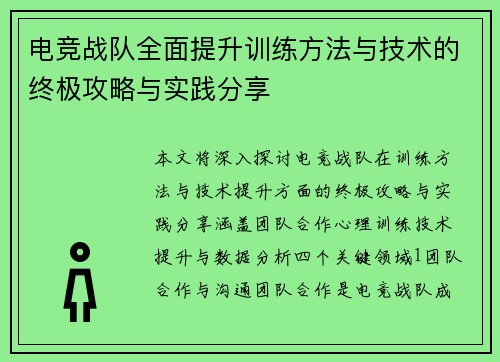 电竞战队全面提升训练方法与技术的终极攻略与实践分享

本文将深入探讨电竞战队在训练方法与技术提升方面的终极攻略与实践分享涵盖团队合作心理训练技术提升与数据分析四个关键领域1团队合作与沟通团队合作是电竞战队成